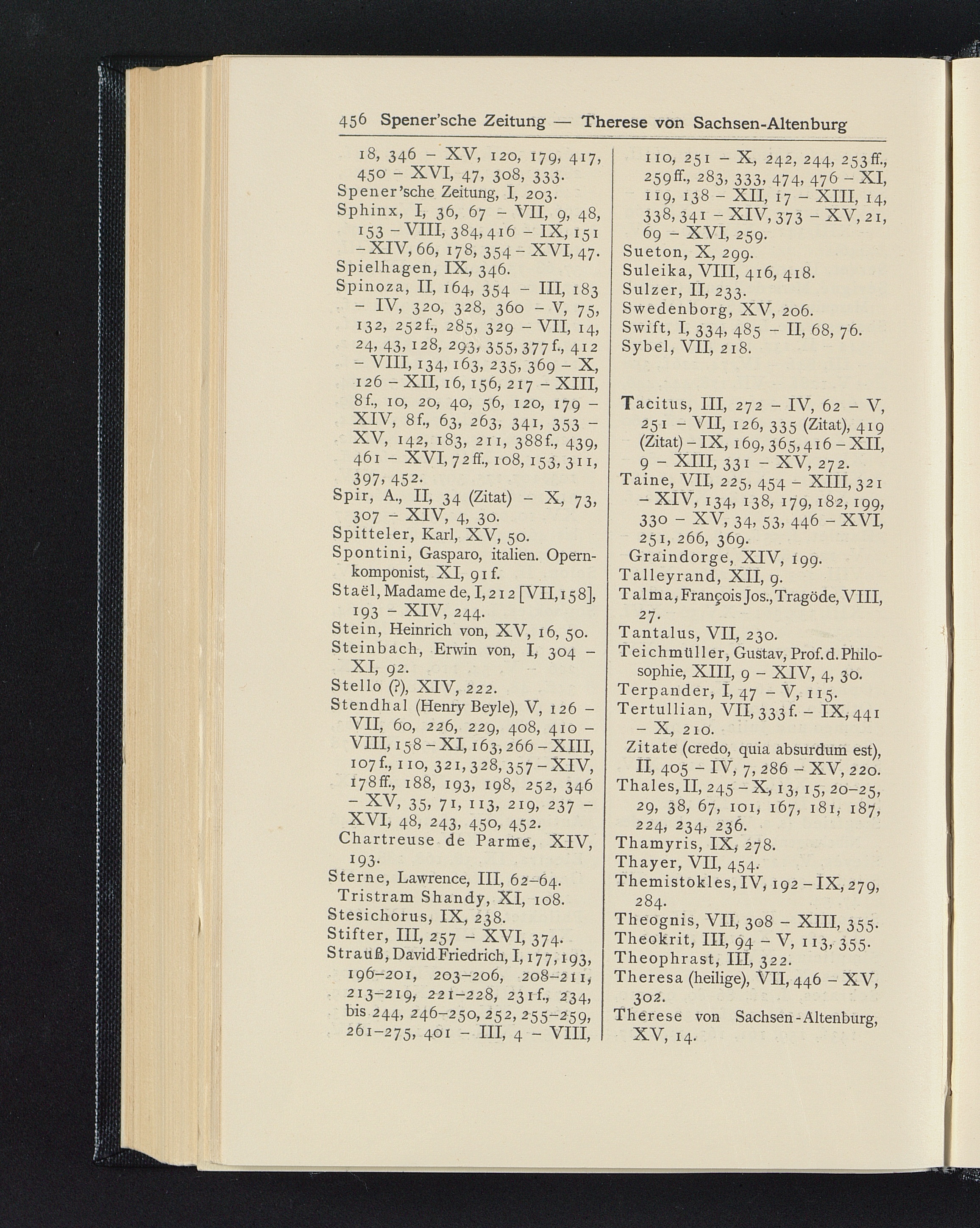 456 Spener'sche Zeitung — Therese von Sachsen-Altenburg

18, 346 – XV, 120, 179, 417, 450 – XVI, 47, 308, 333.
Spener'sche Zeitung, I, 203.
Sphinx, I, 36, 67 – VII, 9, 48, 153 – VIII, 384, 416 – IX, 151 – XIV, 66, 178, 354 – XVI, 47.
Spielhagen, IX, 346.
Spinoza, II, 164, 354 – III, 183 – IV, 320, 328, 360 – V, 75, 132, 252f., 285, 329 – VII, 14, 24, 43, 128, 293, 355, 377f., 412 – VIII, 134, 163, 235, 369 – X, 126 – XII, 16, 156, 217 – XIII, 8f., 10, 20, 40, 56, 120, 179 – XIV, 8f., 63, 263, 341, 353 – XV, 142, 183, 211, 388f., 439, 461 – XVI, 72ff., 108, 153, 311, 397, 452.
Spir, A., II, 34 (Zitat) – X, 73, 307 – XIV, 4, 30.
Spitteler, Karl, XV, 50.
Spontini, Gasparo, italien. Opernkomponist, XI, 91f.
Staël, Madame de, I, 212 [VII, 158], 193 – XIV, 244.
Stein, Heinrich von, XV, 16, 50.
Steinbach, Erwin von, I, 304 – XI, 92.
Stello (?), XIV, 222.
Stendhal (Henry Beyle), V, 126 – VII, 60, 226, 229, 408, 410 – VIII, 158 – XI, 163, 266 – XIII, 107f., 110, 321, 328, 357 – XIV, 178ff., 188, 193, 198, 252, 346 – XV, 35, 71, 113, 219, 237 – XVI, 48, 243, 450, 452.
Chartreuse de Parme, XIV, 193.
Sterne, Lawrence, III, 62–64.
Tristram Shandy, XI, 108.
Stesichorus, IX, 238.
Stifter, III, 257 – XVI, 374.
Strauß, David Friedrich, I, 177, 193, 196–201, 203–206, 208–211, 213–219, 221–228, 231f., 234, bis 244, 246–250, 252, 255–259, 261–275, 401 – III, 4 – VIII, 110, 251 – X, 242, 244, 253ff., 259ff., 283, 333, 474, 476 – XI, 119, 138 – XII, 17 – XIII, 14, 338, 341 – XIV, 373 – XV, 21, 69 – XVI, 259.
Sueton, X, 299.
Suleika, VIII, 416, 418.
Sulzer, II, 233.
Swedenborg, XV, 206.
Swift, I, 334, 485 – II, 68, 76.
Sybel, VII, 218.

Tacitus, III, 272 – IV, 62 – V, 251 – VII, 126, 335 (Zitat), 419 (Zitat) – IX, 169, 365, 416 – XII, 9 – XIII, 331 – XV, 272.
Taine, VII, 225, 454 – XIII, 321 – XIV, 134, 138, 179, 182, 199, 330 – XV, 34, 53, 446 – XVI, 251, 266, 369.
Graindorge, XIV, 199.
Talleyrand, XII, 9.
Talma, François Jos., Tragöde, VIII, 27.
Tantalus, VII, 230.
Teichmüller, Gustav, Prof. d. Philosophie, XIII, 9 – XIV, 4, 30.
Terpander, I, 47 – V, 115.
Tertullian, VII, 333f. – IX, 441 – X, 210.
Zitate (credo, quia absurdum est), II, 405 – IV, 7, 286 – XV, 220.
Thales, II, 245 – X, 13, 15, 20–25, 29, 38, 67, 101, 167, 181, 187, 224, 234, 236.
Thamyris, IX, 278.
Thayer, VII, 454.
Themistokles, IV, 192 – IX, 279, 284.
Theognis, VII, 308 – XIII, 355.
Theokrit, III, 94 – V, 113, 355.
Theophrast, III, 322.
Theresa (heilige), VII, 446 – XV, 302.
Therese von Sachsen-Altenburg, XV, 14.